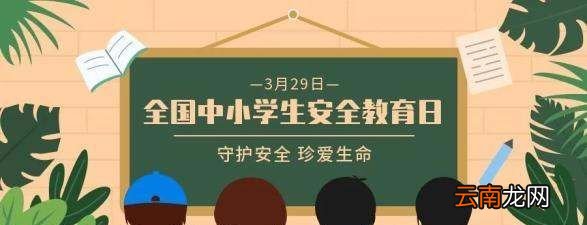 —3月29日—
全国中小学生安全教育日

守护安全 珍爱生命

云南龙网